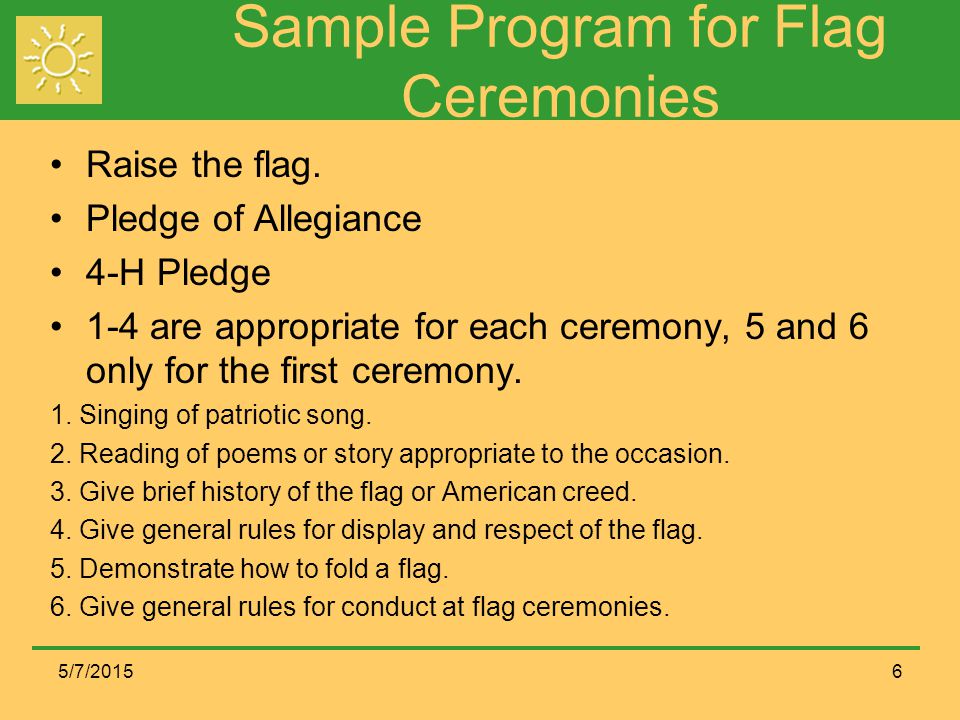 Sample Program for Flag Ceremonies

• Raise the flag.
• Pledge of Allegiance
• 4-H Pledge
• 1-4 are appropriate for each ceremony, 5 and 6 only for the first ceremony.

1. Singing of patriotic song.
2. Reading of poems or story appropriate to the occasion.
3. Give brief history of the flag or American creed.
4. Give general rules for display and respect of the flag.
5. Demonstrate how to fold a flag.
6. Give general rules for conduct at flag ceremonies.

5/7/2015

6